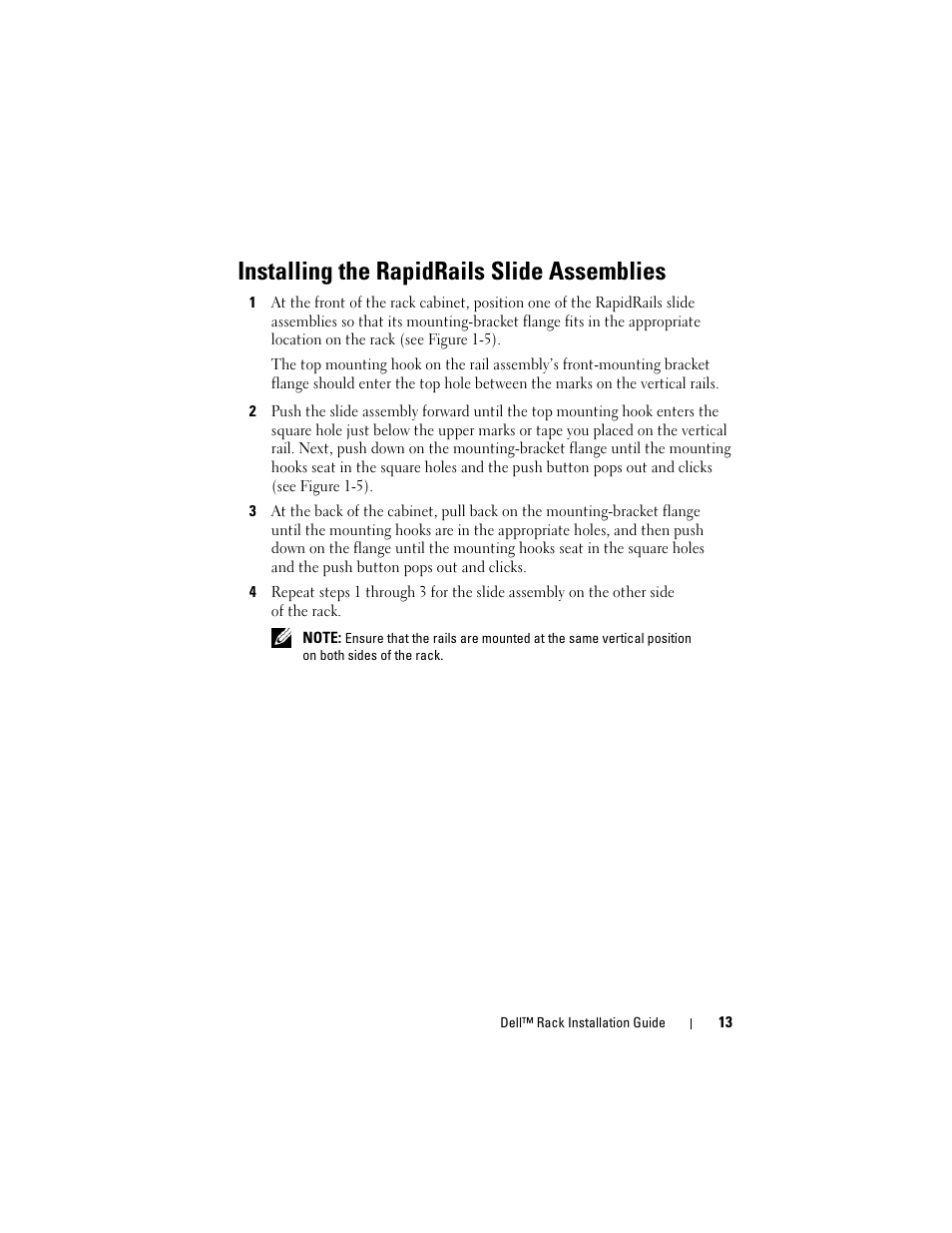 Installing the RapidRails Slide Assemblies

1 At the front of the rack cabinet, position one of the RapidRails slide assemblies so that its mounting-bracket flange fits in the appropriate location on the rack (see Figure 1-5).

The top mounting hook on the rail assembly's front-mounting bracket flange should enter the top hole between the marks on the vertical rails.

2 Push the slide assembly forward until the top mounting hook enters the square hole just below the upper marks or tape you placed on the vertical rail. Next, push down on the mounting-bracket flange until the mounting hooks seat in the square holes and the push button pops out and clicks (see Figure 1-5).

3 At the back of the cabinet, pull back on the mounting-bracket flange until the mounting hooks are in the appropriate holes, and then push down on the flange until the mounting hooks seat in the square holes and the push button pops out and clicks.

4 Repeat steps 1 through 3 for the slide assembly on the other side of the rack.

NOTE: Ensure that the rails are mounted at the same vertical position on both sides of the rack.

Dell™ Rack Installation Guide | 13